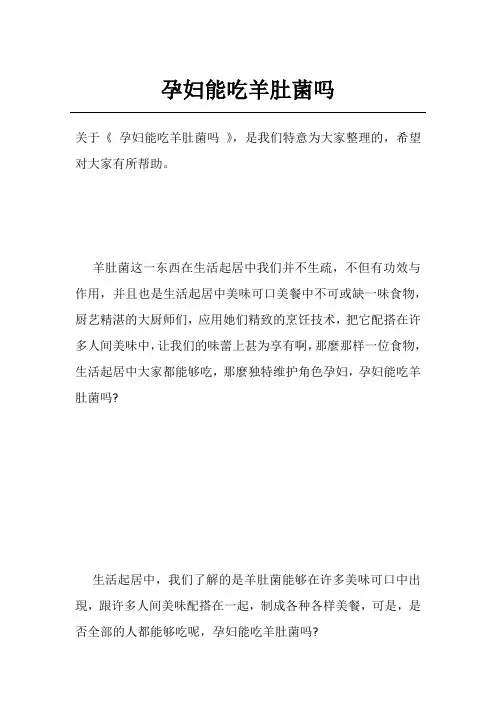 孕妇能吃羊肚菌吗

关于《 孕妇能吃羊肚菌吗 》，是我们特意为大家整理的，希望对大家有所帮助。

羊肚菌这一东西在生活起居中我们并不生疏，不但有功效与作用，并且也是生活起居中美味可口美餐中不可或缺一味食物，厨艺精湛的大厨师们，应用她们精致的烹饪技术，把它配搭在许多人间美味中，让我们的味蕾上甚为享有啊，那麼那样一位食物，生活起居中大家都能够吃，那麼独特维护角色孕妇，孕妇能吃羊肚菌吗?

生活起居中，我们了解的是羊肚菌能够在许多美味可口中出现，跟许多人间美味配搭在一起，制成各种各样美餐，可是，是否全部的人都能够吃呢，孕妇能吃羊肚菌吗?